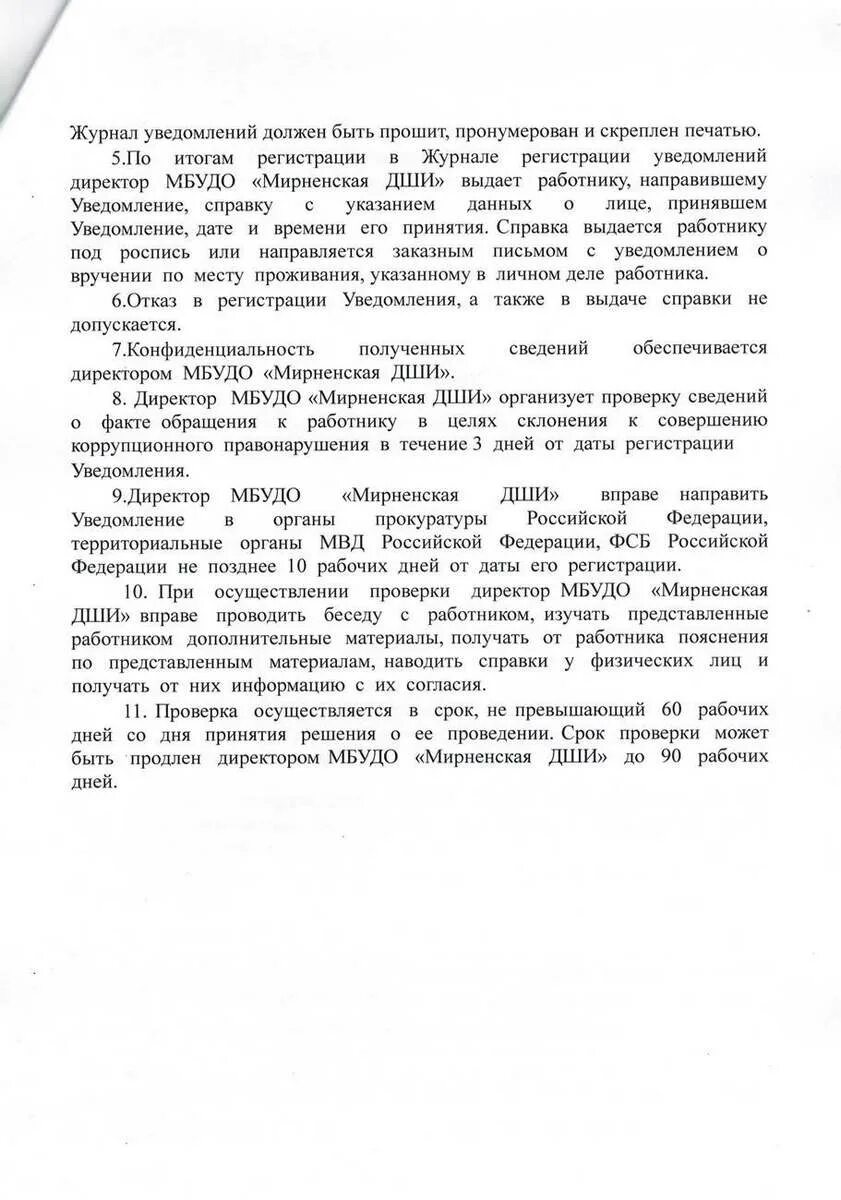 Журнал уведомлений должен быть прошит, пронумерован и скреплен печатью.

5.По итогам регистрации в Журнале регистрации уведомлений директор МБУДО «Мирненская ДШИ» выдает работнику, направившему Уведомление, справку с указанием данных о лице, принявшем Уведомление, дате и времени его принятия. Справка выдается работнику под роспись или направляется заказным письмом с уведомлением о вручении по месту проживания, указанному в личном деле работника.

6.Отказ в регистрации Уведомления, а также в выдаче справки не допускается.

7.Конфиденциальность полученных сведений обеспечивается директором МБУДО «Мирненская ДШИ».

8. Директор МБУДО «Мирненская ДШИ» организует проверку сведений о факте обращения к работнику в целях склонения к совершению коррупционного правонарушения в течение 3 дней от даты регистрации Уведомления.

9.Директор МБУДО «Мирненская ДШИ» вправе направить Уведомление в органы прокуратуры Российской Федерации, территориальные органы МВД Российской Федерации, ФСБ Российской Федерации не позднее 10 рабочих дней от даты его регистрации.

10. При осуществлении проверки директор МБУДО «Мирненская ДШИ» вправе проводить беседу с работником, изучать представленные работником дополнительные материалы, получать от работника пояснения по представленным материалам, наводить справки у физических лиц и получать от них информацию с их согласия.

11. Проверка осуществляется в срок, не превышающий 60 рабочих дней со дня принятия решения о ее проведении. Срок проверки может быть продлен директором МБУДО «Мирненская ДШИ» до 90 рабочих дней.